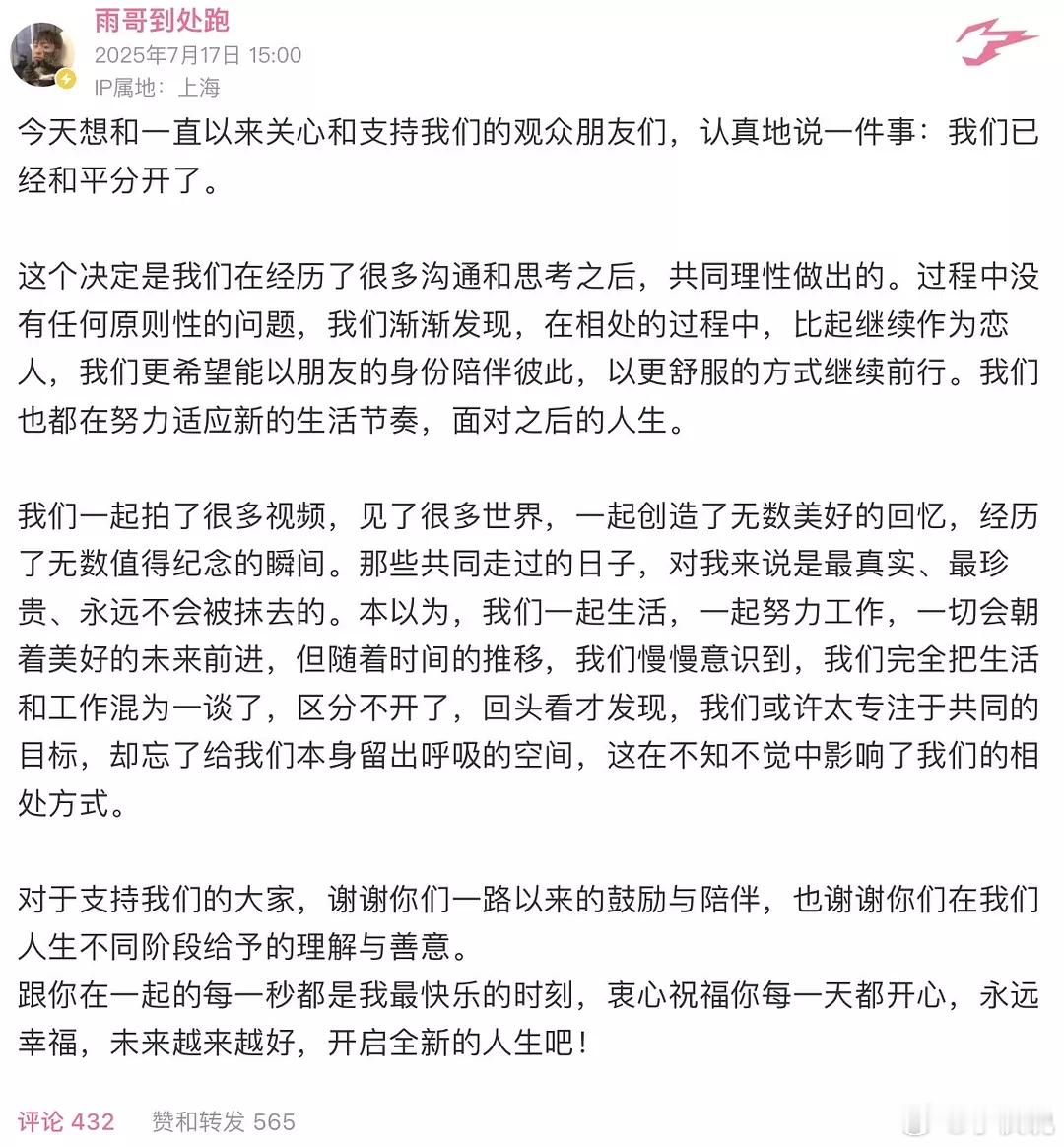 雨哥到处跑
2025年7月17日 15:00
IP属地：上海

今天想和一直以来关心和支持我们的观众朋友们，认真地说一件事：我们已经和平分开了。

这个决定是我们在经历了很多沟通和思考之后，共同理性做出的。过程中没有任何原则性的问题，我们渐渐发现，在相处的过程中，比起继续作为恋人，我们更希望能以朋友的身份陪伴彼此，以更舒服的方式继续前行。我们也都在努力适应新的生活节奏，面对之后的人生。

我们一起拍了很多视频，见了很多世界，一起创造了无数美好的回忆，经历了无数值得纪念的瞬间。那些共同走过的日子，对我来说是最真实、最珍贵、永远不会被抹去的。本以为，我们一起生活，一起努力工作，一切会朝着美好的未来前进，但随着时间的推移，我们慢慢意识到，我们完全把生活和工作混为一谈了，区分不开了，回头看才发现，我们或许太专注于共同的目标，却忘了给我们本身留出呼吸的空间，这在不知不觉中影响了我们的相处方式。

对于支持我们的大家，谢谢你们一路以来的鼓励与陪伴，也谢谢你们在我们人生不同阶段给予的理解与善意。
跟你在一起的每一秒都是我最快乐的时刻，衷心祝福你每一天都开心，永远幸福，未来越来越好，开启全新的人生吧！

评论 432 赞和转发 565